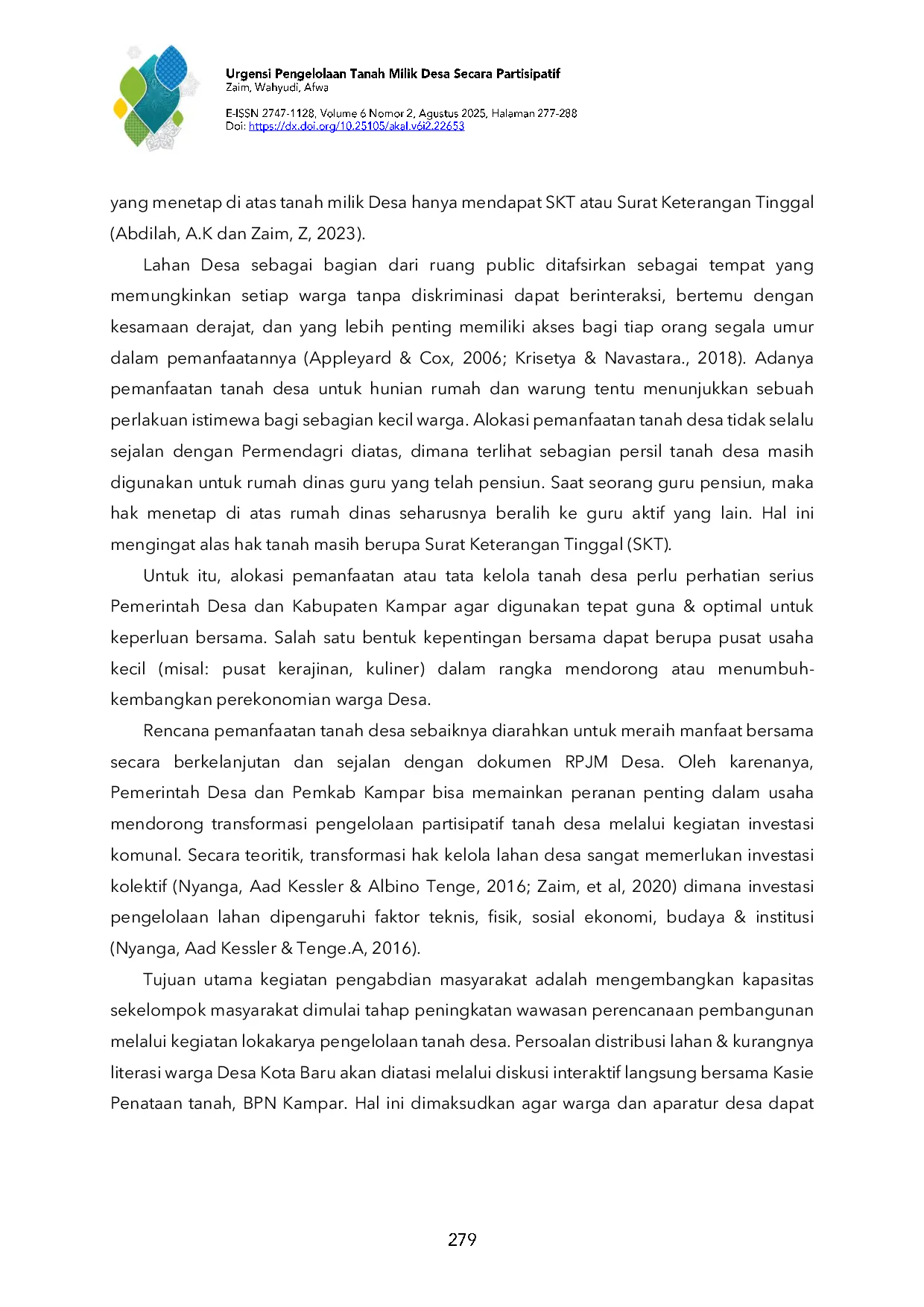 Urgensi Pengelolaan Tanah Milik Desa Secara Partisipatif
Zaim, Wahyudi, Afwa

E-ISSN 2747-1128, Volume 6 Nomor 2, Agustus 2025, Halaman 277-288
Doi: https://dx.doi.org/10.25105/akal.v6i2.22653

yang menetap di atas tanah milik Desa hanya mendapat SKT atau Surat Keterangan Tinggal (Abdilah, A.K dan Zaim, Z, 2023).

Lahan Desa sebagai bagian dari ruang public ditafsirkan sebagai tempat yang memungkinkan setiap warga tanpa diskriminasi dapat berinteraksi, bertemu dengan kesamaan derajat, dan yang lebih penting memiliki akses bagi tiap orang segala umur dalam pemanfaatannya (Appleyard & Cox, 2006; Krisetya & Navastara., 2018). Adanya pemanfaatan tanah desa untuk hunian rumah dan warung tentu menunjukkan sebuah perlakuan istimewa bagi sebagian kecil warga. Alokasi pemanfaatan tanah desa tidak selalu sejalan dengan Permendagri diatas, dimana terlihat sebagian persil tanah desa masih digunakan untuk rumah dinas guru yang telah pensiun. Saat seorang guru pensiun, maka hak menetap di atas rumah dinas seharusnya beralih ke guru aktif yang lain. Hal ini mengingat alas hak tanah masih berupa Surat Keterangan Tinggal (SKT).

Untuk itu, alokasi pemanfaatan atau tata kelola tanah desa perlu perhatian serius Pemerintah Desa dan Kabupaten Kampar agar digunakan tepat guna & optimal untuk keperluan bersama. Salah satu bentuk kepentingan bersama dapat berupa pusat usaha kecil (misal: pusat kerajinan, kuliner) dalam rangka mendorong atau menumbuh-kembangkan perekonomian warga Desa.

Rencana pemanfaatan tanah desa sebaiknya diarahkan untuk meraih manfaat bersama secara berkelanjutan dan sejalan dengan dokumen RPJM Desa. Oleh karenanya, Pemerintah Desa dan Pemkab Kampar bisa memainkan peranan penting dalam usaha mendorong transformasi pengelolaan partisipatif tanah desa melalui kegiatan investasi komunal. Secara teoritik, transformasi hak kelola lahan desa sangat memerlukan investasi kolektif (Nyanga, Aad Kessler & Albino Tenge, 2016; Zaim, et al, 2020) dimana investasi pengelolaan lahan dipengaruhi faktor teknis, fisik, sosial ekonomi, budaya & institusi (Nyanga, Aad Kessler & Tenge.A, 2016).

Tujuan utama kegiatan pengabdian masyarakat adalah mengembangkan kapasitas sekelompok masyarakat dimulai tahap peningkatan wawasan perencanaan pembangunan melalui kegiatan lokakarya pengelolaan tanah desa. Persoalan distribusi lahan & kurangnya literasi warga Desa Kota Baru akan diatasi melalui diskusi interaktif langsung bersama Kasie Penataan tanah, BPN Kampar. Hal ini dimaksudkan agar warga dan aparatur desa dapat

279